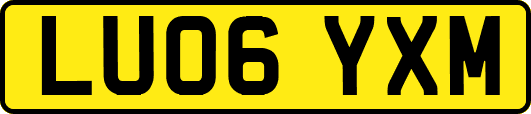 LU06 YXM